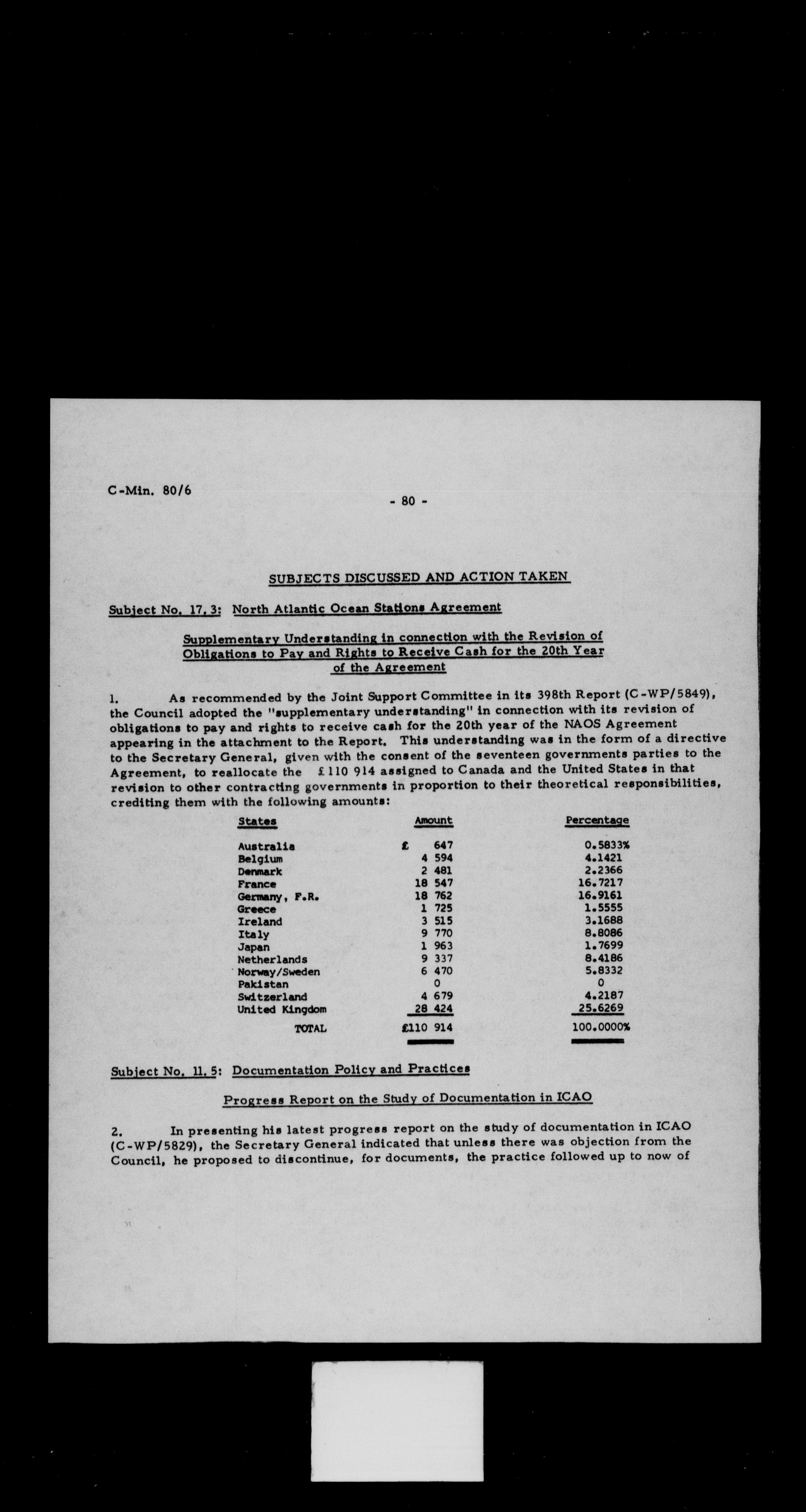 C-Min. 80/6

- 80 -

SUBJECTS DISCUSSED AND ACTION TAKEN

Subject No. 17.3: North Atlantic Ocean Stations Agreement

Supplementary Understanding in connection with the Revision of Obligations to Pay and Rights to Receive Cash for the 20th Year of the Agreement

1. As recommended by the Joint Support Committee in its 398th Report (C-WP/5849), the Council adopted the "supplementary understanding" in connection with its revision of obligations to pay and rights to receive cash for the 20th year of the NAOS Agreement appearing in the attachment to the Report. This understanding was in the form of a directive to the Secretary General, given with the consent of the seventeen governments parties to the Agreement, to reallocate the £110 914 assigned to Canada and the United States in that revision to other contracting governments in proportion to their theoretical responsibilities, crediting them with the following amounts:

| States | Amount | Percentage |
|---|---|---|
| Australia | £ 647 | 0.5833% |
| Belgium | 4 594 | 4.1421 |
| Denmark | 2 481 | 2.2366 |
| France | 18 547 | 16.7217 |
| Germany, F.R. | 18 762 | 16.9161 |
| Greece | 1 725 | 1.5555 |
| Ireland | 3 515 | 3.1688 |
| Italy | 9 770 | 8.8086 |
| Japan | 1 963 | 1.7699 |
| Netherlands | 9 337 | 8.4186 |
| Norway/Sweden | 6 470 | 5.8332 |
| Pakistan | 0 | 0 |
| Switzerland | 4 679 | 4.2187 |
| United Kingdom | 28 424 | 25.6269 |
| TOTAL | £110 914 | 100.0000% |

Subject No. 11.5: Documentation Policy and Practices

Progress Report on the Study of Documentation in ICAO

2. In presenting his latest progress report on the study of documentation in ICAO (C-WP/5829), the Secretary General indicated that unless there was objection from the Council, he proposed to discontinue, for documents, the practice followed up to now of